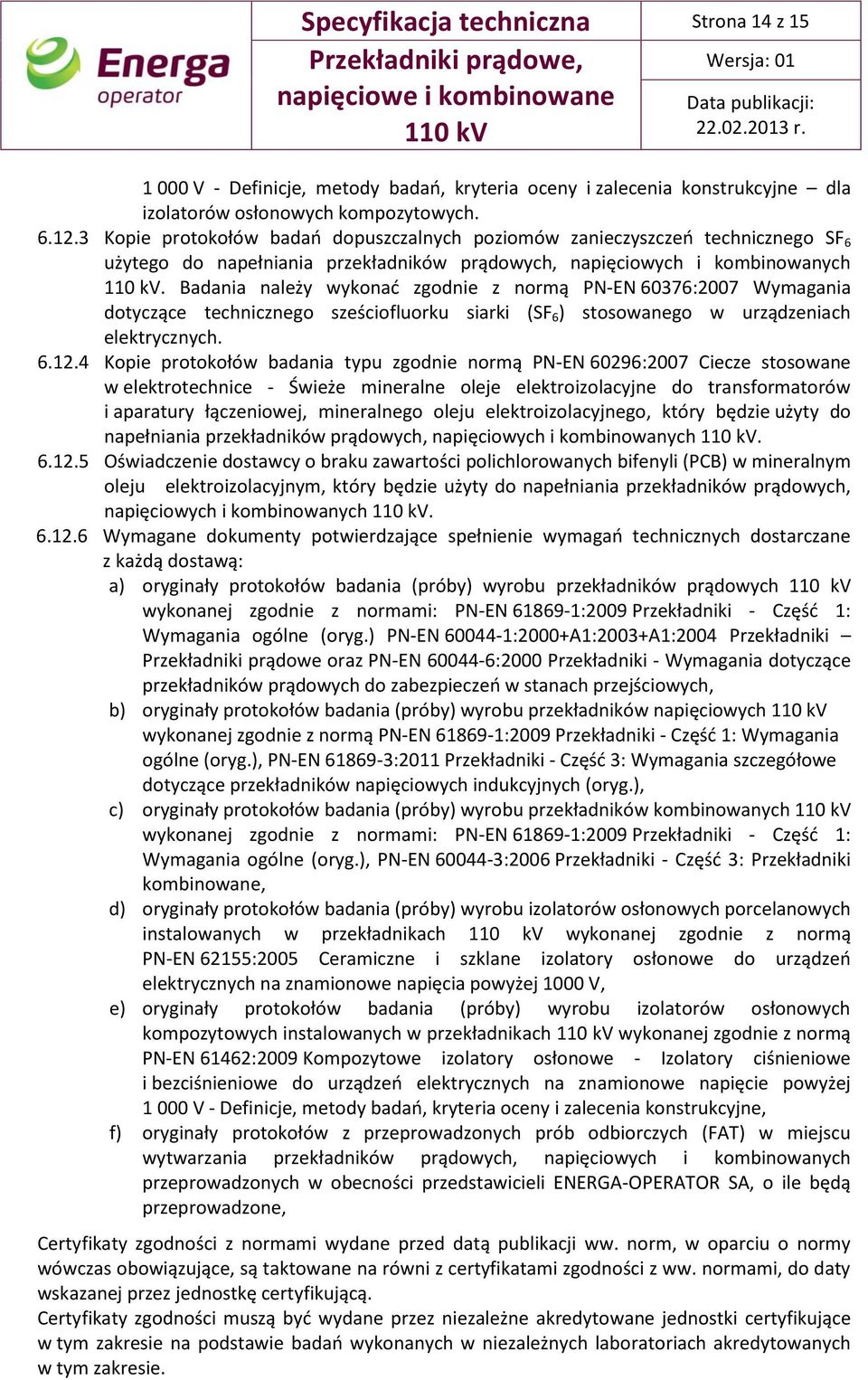 Energa operator

Specyfikacja techniczna
Przekładniki prądowe, napięciowe i kombinowane
110 kV

Strona 14 z 15
Wersja: 01
Data publikacji: 22.02.2013 r.

1 000 V - Definicje, metody badań, kryteria oceny i zalecenia konstrukcyjne – dla izolatorów osłonowych kompozytowych.

6.12.3 Kopie protokołów badań dopuszczalnych poziomów zanieczyszczeń technicznego $SF_6$ użytego do napełniania przekładników prądowych, napięciowych i kombinowanych 110 kV. Badania należy wykonać zgodnie z normą PN-EN 60376:2007 Wymagania dotyczące technicznego sześciofluorku siarki ($SF_6$) stosowanego w urządzeniach elektrycznych.

6.12.4 Kopie protokołów badania typu zgodnie normą PN-EN 60296:2007 Ciecze stosowane w elektrotechnice - Świeże mineralne oleje elektroizolacyjne do transformatorów i aparatury łączeniowej, mineralnego oleju elektroizolacyjnego, który będzie użyty do napełniania przekładników prądowych, napięciowych i kombinowanych 110 kV.

6.12.5 Oświadczenie dostawcy o braku zawartości polichlorowanych bifenyli (PCB) w mineralnym oleju elektroizolacyjnym, który będzie użyty do napełniania przekładników prądowych, napięciowych i kombinowanych 110 kV.

6.12.6 Wymagane dokumenty potwierdzające spełnienie wymagań technicznych dostarczane z każdą dostawą:
a) oryginały protokołów badania (próby) wyrobu przekładników prądowych 110 kV wykonanej zgodnie z normami: PN-EN 61869-1:2009 Przekładniki - Część 1: Wymagania ogólne (oryg.) PN-EN 60044-1:2000+A1:2003+A1:2004 Przekładniki – Przekładniki prądowe oraz PN-EN 60044-6:2000 Przekładniki - Wymagania dotyczące przekładników prądowych do zabezpieczeń w stanach przejściowych,
b) oryginały protokołów badania (próby) wyrobu przekładników napięciowych 110 kV wykonanej zgodnie z normą PN-EN 61869-1:2009 Przekładniki - Część 1: Wymagania ogólne (oryg.), PN-EN 61869-3:2011 Przekładniki - Część 3: Wymagania szczegółowe dotyczące przekładników napięciowych indukcyjnych (oryg.),
c) oryginały protokołów badania (próby) wyrobu przekładników kombinowanych 110 kV wykonanej zgodnie z normami: PN-EN 61869-1:2009 Przekładniki - Część 1: Wymagania ogólne (oryg.), PN-EN 60044-3:2006 Przekładniki - Część 3: Przekładniki kombinowane,
d) oryginały protokołów badania (próby) wyrobu izolatorów osłonowych porcelanowych instalowanych w przekładnikach 110 kV wykonanej zgodnie z normą PN-EN 62155:2005 Ceramiczne i szklane izolatory osłonowe do urządzeń elektrycznych na znamionowe napięcia powyżej 1000 V,
e) oryginały protokołów badania (próby) wyrobu izolatorów osłonowych kompozytowych instalowanych w przekładnikach 110 kV wykonanej zgodnie z normą PN-EN 61462:2009 Kompozytowe izolatory osłonowe - Izolatory ciśnieniowe i bezciśnieniowe do urządzeń elektrycznych na znamionowe napięcie powyżej 1 000 V - Definicje, metody badań, kryteria oceny i zalecenia konstrukcyjne,
f) oryginały protokołów z przeprowadzonych prób odbiorczych (FAT) w miejscu wytwarzania przekładników prądowych, napięciowych i kombinowanych przeprowadzonych w obecności przedstawicieli ENERGA-OPERATOR SA, o ile będą przeprowadzone,

Certyfikaty zgodności z normami wydane przed datą publikacji ww. norm, w oparciu o normy wówczas obowiązujące, są taktowane na równi z certyfikatami zgodności z ww. normami, do daty wskazanej przez jednostkę certyfikującą.
Certyfikaty zgodności muszą być wydane przez niezależne akredytowane jednostki certyfikujące w tym zakresie na podstawie badań wykonanych w niezależnych laboratoriach akredytowanych w tym zakresie.